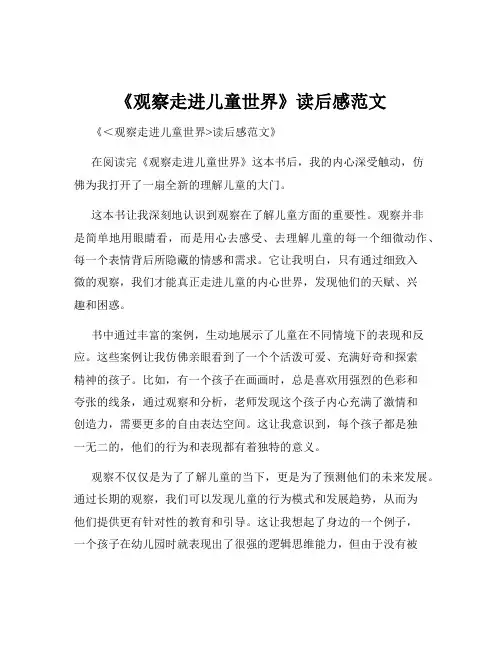 《观察走进儿童世界》读后感范文

《＜观察走进儿童世界>读后感范文》

在阅读完《观察走进儿童世界》这本书后，我的内心深受触动，仿佛为我打开了一扇全新的理解儿童的大门。

这本书让我深刻地认识到观察在了解儿童方面的重要性。观察并非是简单地用眼睛看，而是用心去感受、去理解儿童的每一个细微动作、每一个表情背后所隐藏的情感和需求。它让我明白，只有通过细致入微的观察，我们才能真正走进儿童的内心世界，发现他们的天赋、兴趣和困惑。

书中通过丰富的案例，生动地展示了儿童在不同情境下的表现和反应。这些案例让我仿佛亲眼看到了一个个活泼可爱、充满好奇和探索精神的孩子。比如，有一个孩子在画画时，总是喜欢用强烈的色彩和夸张的线条，通过观察和分析，老师发现这个孩子内心充满了激情和创造力，需要更多的自由表达空间。这让我意识到，每个孩子都是独一无二的，他们的行为和表现都有着独特的意义。

观察不仅仅是为了了解儿童的当下，更是为了预测他们的未来发展。通过长期的观察，我们可以发现儿童的行为模式和发展趋势，从而为他们提供更有针对性的教育和引导。这让我想起了身边的一个例子，一个孩子在幼儿园时就表现出了很强的逻辑思维能力，但由于没有被